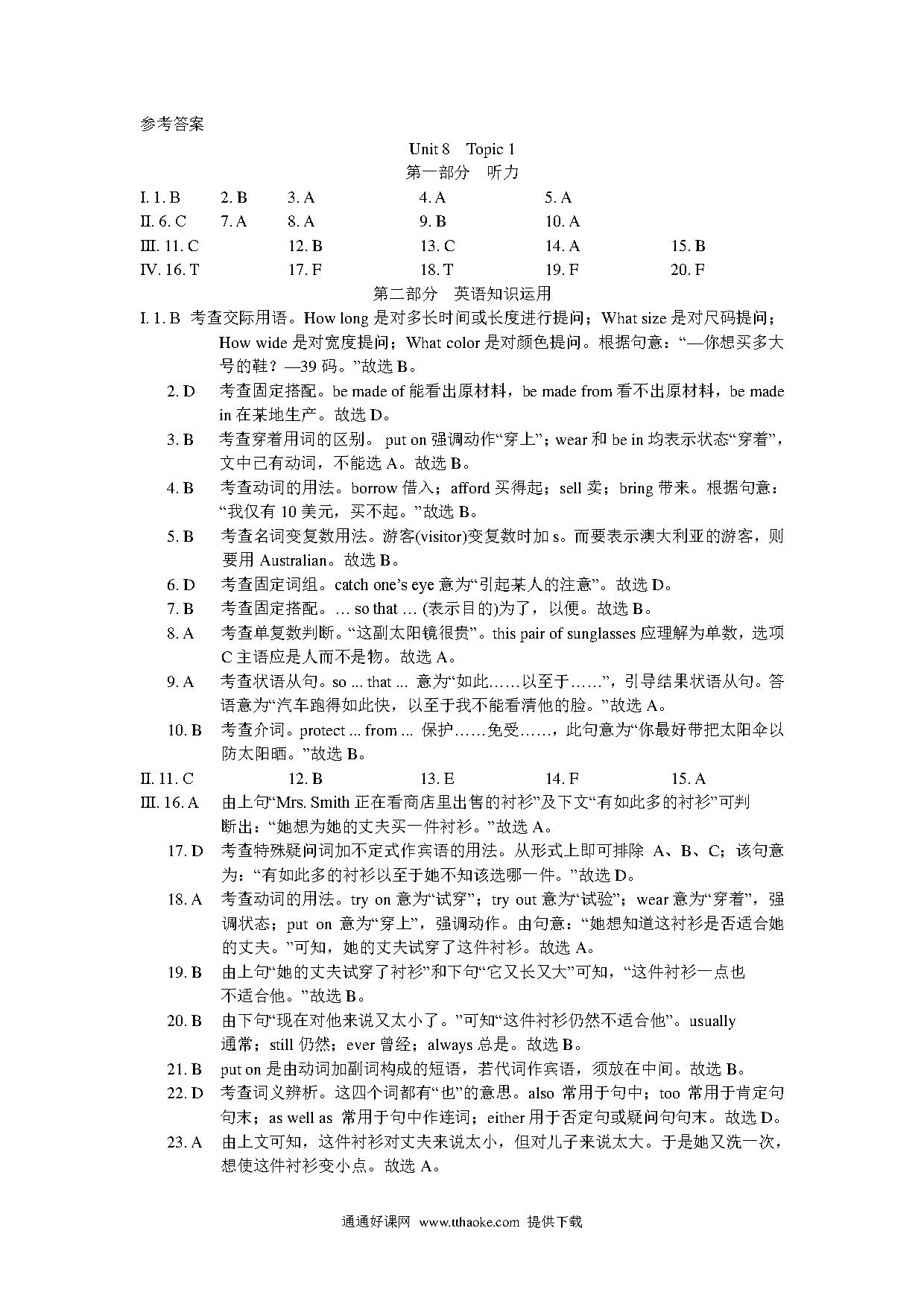 参考答案

Unit 8　Topic 1

第一部分　听力

Ⅰ. 1. B　2. B　3. A　4. A　5. A

Ⅱ. 6. C　7. A　8. A　9. B　10. A

Ⅲ. 11. C　12. B　13. C　14. A　15. B

Ⅳ. 16. T　17. F　18. T　19. F　20. F

第二部分　英语知识运用

Ⅰ. 1. B　考查交际用语。How long 是对多长时间或长度进行提问；What size 是对尺码提问；How wide 是对宽度提问；What color 是对颜色提问。根据句意：“—你想买多大号的鞋？—39 码。”故选 B。

2. D　考查固定搭配。be made of 能看出原材料，be made from 看不出原材料，be made in 在某地生产。故选 D。

3. B　考查穿着用词的区别。 put on 强调动作“穿上”；wear 和 be in 均表示状态“穿着”，文中已有动词，不能选 A。故选 B。

4. B　考查动词的用法。borrow 借入；afford 买得起；sell 卖；bring 带来。根据句意：“我仅有 10 美元，买不起。”故选 B。

5. B　考查名词变复数用法。游客(visitor)变复数时加 s。而要表示澳大利亚的游客，则要用 Australian。故选 B。

6. D　考查固定词组。catch one’s eye 意为“引起某人的注意”。故选 D。

7. B　考查固定搭配。… so that … (表示目的)为了，以便。故选 B。

8. A　考查单复数判断。“这副太阳镜很贵”。this pair of sunglasses 应理解为单数，选项 C 主语应是人而不是物。故选 A。

9. A　考查状语从句。so ... that ... 意为“如此……以至于……”，引导结果状语从句。答语意为“汽车跑得如此快，以至于我不能看清他的脸。”故选 A。

10. B　考查介词。protect ... from ... 保护……免受……，此句意为“你最好带把太阳伞以防太阳晒。”故选 B。

Ⅱ. 11. C　12. B　13. E　14. F　15. A

Ⅲ. 16. A　由上句“Mrs. Smith 正在看商店里出售的衬衫”及下文“有如此多的衬衫”可判断出：“她想为她的丈夫买一件衬衫。”故选 A。

17. D　考查特殊疑问词加不定式作宾语的用法。从形式上即可排除 A、B、C；该句意为：“有如此多的衬衫以至于她不知该选哪一件。”故选 D。

18. A　考查动词的用法。try on 意为“试穿”；try out 意为“试验”；wear 意为“穿着”，强调状态；put on 意为“穿上”，强调动作。由句意：“她想知道这衬衫是否适合她的丈夫。”可知，她的丈夫试穿了这件衬衫。故选 A。

19. B　由上句“她的丈夫试穿了衬衫”和下句“它又长又大”可知，“这件衬衫一点也不适合他。”故选 B。

20. B　由下句“现在对他来说又太小了。”可知“这件衬衫仍然不适合他”。usually 通常；still 仍然；ever 曾经；always 总是。故选 B。

21. B　put on 是由动词加副词构成的短语，若代词作宾语，须放在中间。故选 B。

22. D　考查词义辨析。这四个词都有“也”的意思。also 常用于句中；too 常用于肯定句句末；as well as 常用于句中作连词；either 用于否定句或疑问句句末。故选 D。

23. A　由上文可知，这件衬衫对丈夫来说太小，但对儿子来说太大。于是她又洗一次，想使这件衬衫变小点。故选 A。

通通好课网　www.tthaoke.com　提供下载